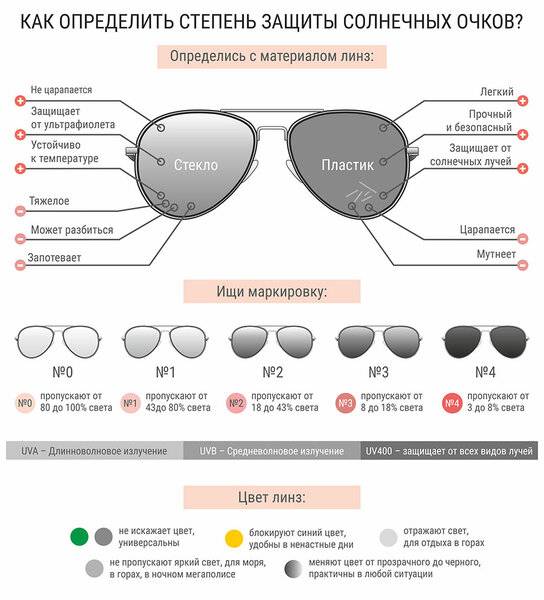 КАК ОПРЕДЕЛИТЬ СТЕПЕНЬ ЗАЩИТЫ СОЛНЕЧНЫХ ОЧКОВ?

Определись с материалом линз:

Не царапается
Защищает от ультрафиолета
Устойчиво к температуре
Тяжелое
Может разбиться
Запотевает

Стекло

Пластик

Легкий
Прочный и безопасный
Защищает от солнечных лучей
Царапается
Мутнеет

Ищи маркировку:

№0
№1
№2
№3
№4

№0 пропускают от 80 до 100% света
№1 пропускают от 43до 80% света
№2 пропускают от 18 до 43% света
№3 пропускают от 8 до 18% света
№4 пропускают от 3 до 8% света

UVA – Длинноволновое излучение
UVB – Средневолновое излучение
UV400 – защищает от всех видов лучей

Цвет линз:

не искажает цвет, универсальны
блокируют синий цвет, удобны в ненастные дни
отражают свет, для отдыха в горах
не пропускают яркий свет, для моря, в горах, в ночном мегаполисе
меняют цвет от прозрачного до черного, практичны в любой ситуации